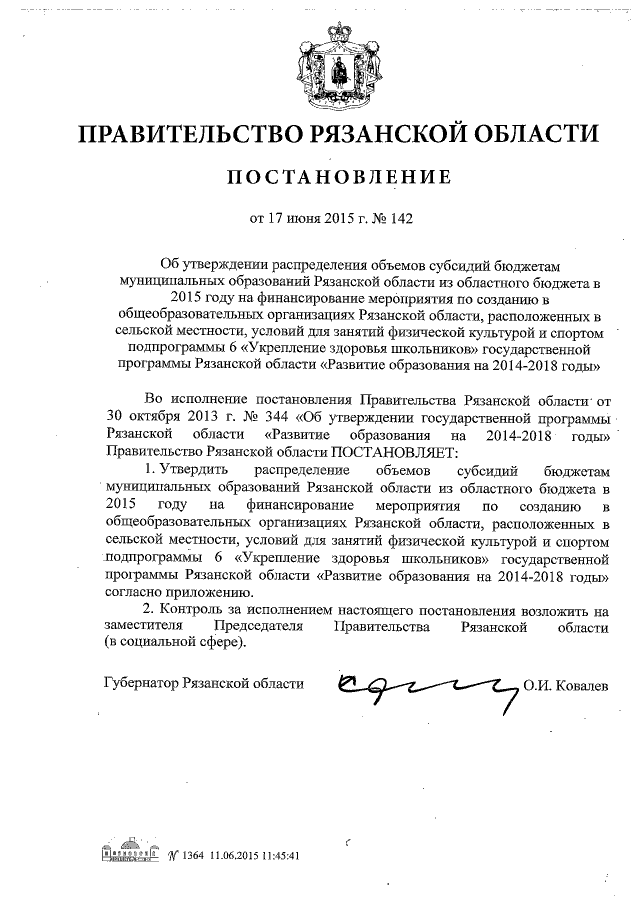 ПРАВИТЕЛЬСТВО РЯЗАНСКОЙ ОБЛАСТИ

ПОСТАНОВЛЕНИЕ

от 17 июня 2015 г. № 142

Об утверждении распределения объемов субсидий бюджетам муниципальных образований Рязанской области из областного бюджета в 2015 году на финансирование мероприятия по созданию в общеобразовательных организациях Рязанской области, расположенных в сельской местности, условий для занятий физической культурой и спортом подпрограммы 6 «Укрепление здоровья школьников» государственной программы Рязанской области «Развитие образования на 2014-2018 годы»

Во исполнение постановления Правительства Рязанской области от 30 октября 2013 г. № 344 «Об утверждении государственной программы Рязанской области «Развитие образования на 2014-2018 годы» Правительство Рязанской области ПОСТАНОВЛЯЕТ:

1. Утвердить распределение объемов субсидий бюджетам муниципальных образований Рязанской области из областного бюджета в 2015 году на финансирование мероприятия по созданию в общеобразовательных организациях Рязанской области, расположенных в сельской местности, условий для занятий физической культурой и спортом подпрограммы 6 «Укрепление здоровья школьников» государственной программы Рязанской области «Развитие образования на 2014-2018 годы» согласно приложению.

2. Контроль за исполнением настоящего постановления возложить на заместителя Председателя Правительства Рязанской области (в социальной сфере).

Губернатор Рязанской области О.И. Ковалев

№ 1364 11.06.2015 11:45:41